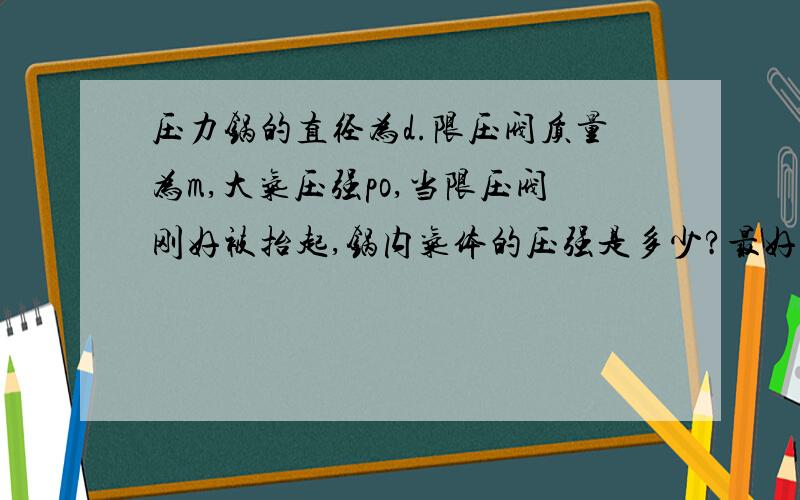 压力锅的直径为d.限压阀质量为m,大气压强po,当限压阀刚好被抬起,锅内气体的压强是多少?最好